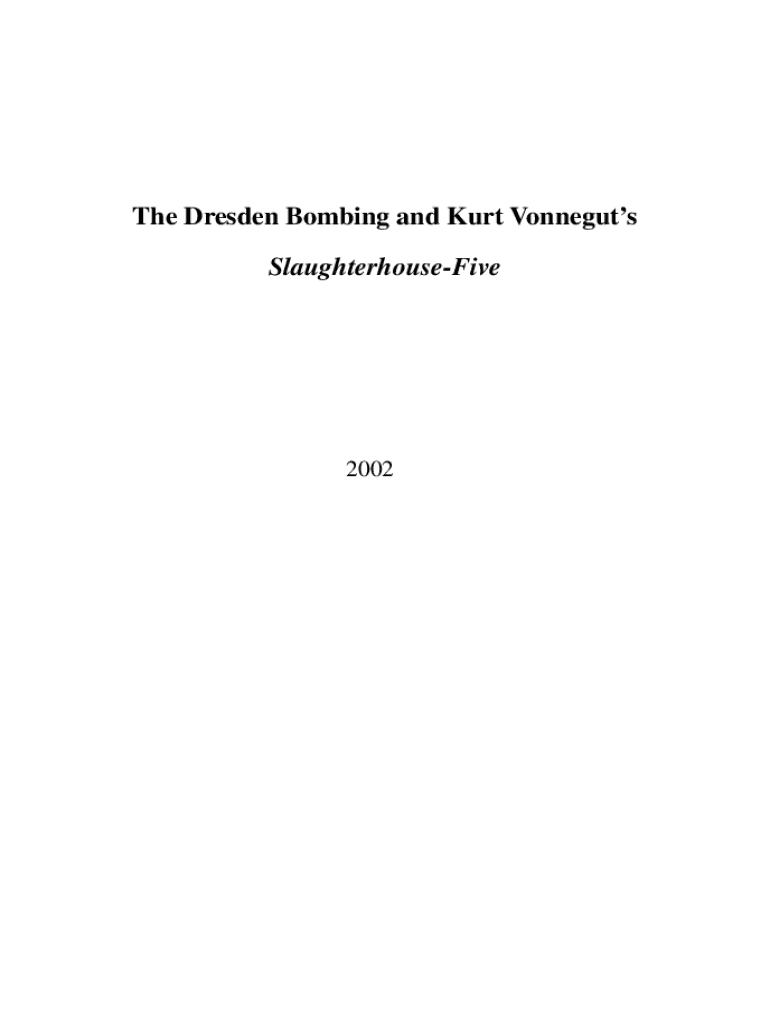 The Dresden Bombing and Kurt Vonnegut's
Slaughterhouse-Five

2002